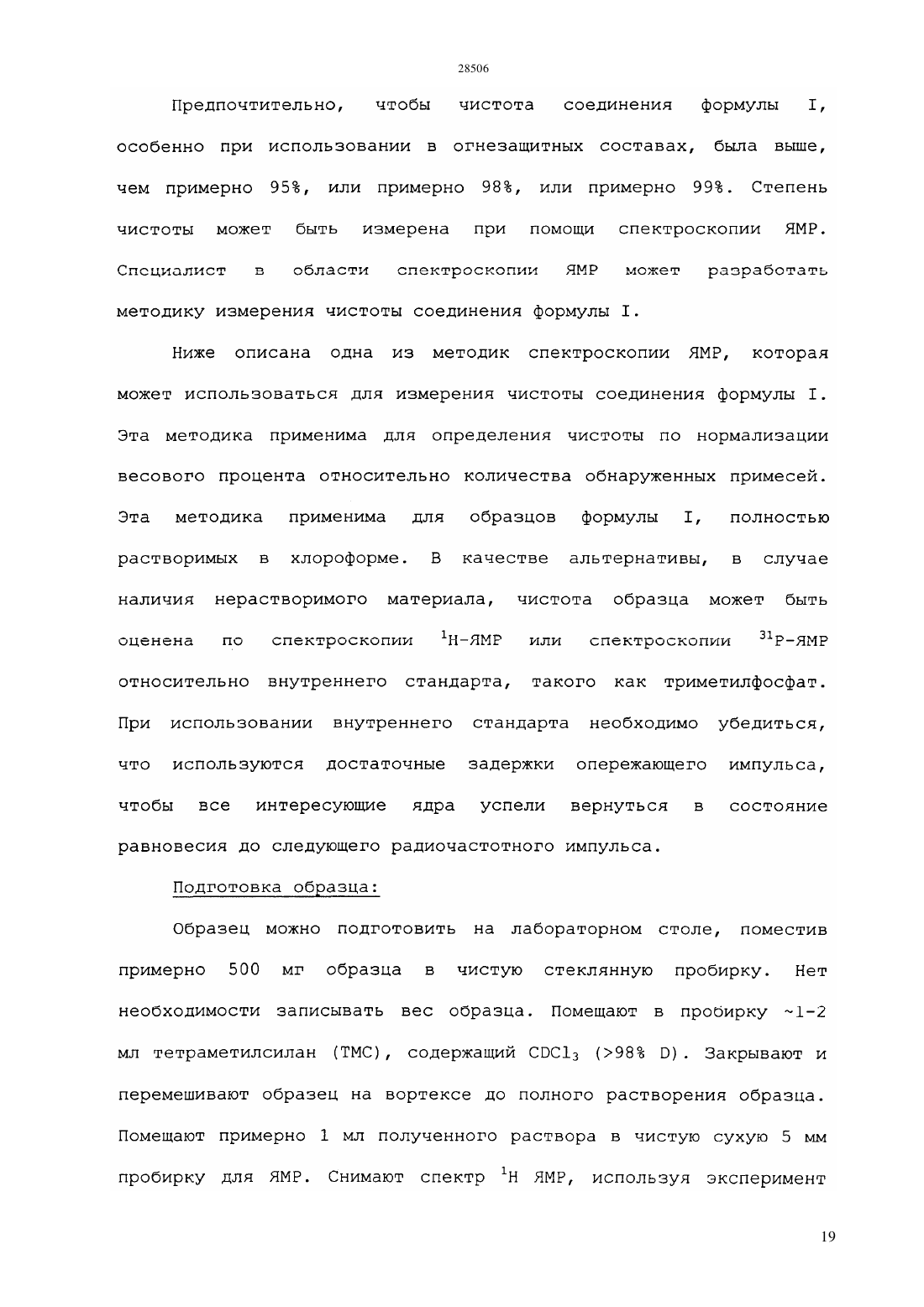 28506

Предпочтительно, чтобы чистота соединения формулы I, особенно при использовании в огнезащитных составах, была выше, чем примерно 95%, или примерно 98%, или примерно 99%. Степень чистоты может быть измерена при помощи спектроскопии ЯМР. Специалист в области спектроскопии ЯМР может разработать методику измерения чистоты соединения формулы I.

Ниже описана одна из методик спектроскопии ЯМР, которая может использоваться для измерения чистоты соединения формулы I. Эта методика применима для определения чистоты по нормализации весового процента относительно количества обнаруженных примесей. Эта методика применима для образцов формулы I, полностью растворимых в хлороформе. В качестве альтернативы, в случае наличия нерастворимого материала, чистота образца может быть оценена по спектроскопии $^{1}$H-ЯМР или спектроскопии $^{31}$P-ЯМР относительно внутреннего стандарта, такого как триметилфосфат. При использовании внутреннего стандарта необходимо убедиться, что используются достаточные задержки опережающего импульса, чтобы все интересующие ядра успели вернуться в состояние равновесия до следующего радиочастотного импульса.

Подготовка образца:

Образец можно подготовить на лабораторном столе, поместив примерно 500 мг образца в чистую стеклянную пробирку. Нет необходимости записывать вес образца. Помещают в пробирку ~1-2 мл тетраметилсилан (ТМС), содержащий $CDCl_3$ (>98% D). Закрывают и перемешивают образец на вортексе до полного растворения образца. Помещают примерно 1 мл полученного раствора в чистую сухую 5 мм пробирку для ЯМР. Снимают спектр $^{1}$H ЯМР, используя эксперимент

19